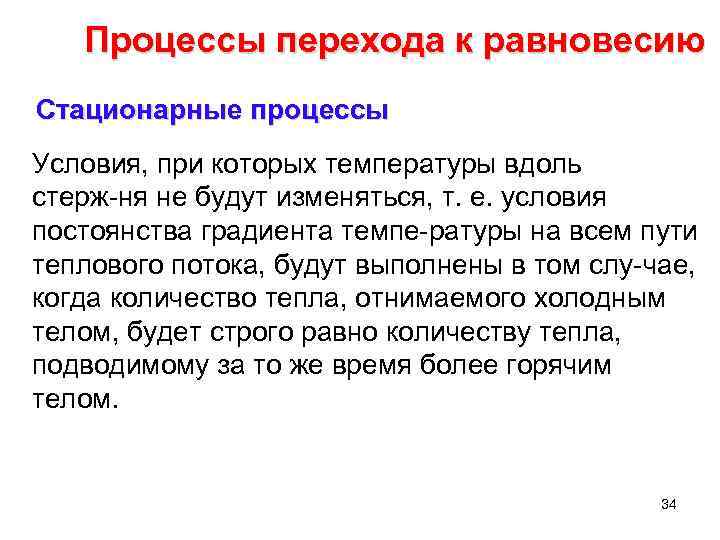 Процессы перехода к равновесию

Стационарные процессы

Условия, при которых температуры вдоль стерж-ня не будут изменяться, т. е. условия постоянства градиента темпе-ратуры на всем пути теплового потока, будут выполнены в том слу-чае, когда количество тепла, отнимаемого холодным телом, будет строго равно количеству тепла, подводимому за то же время более горячим телом.

34